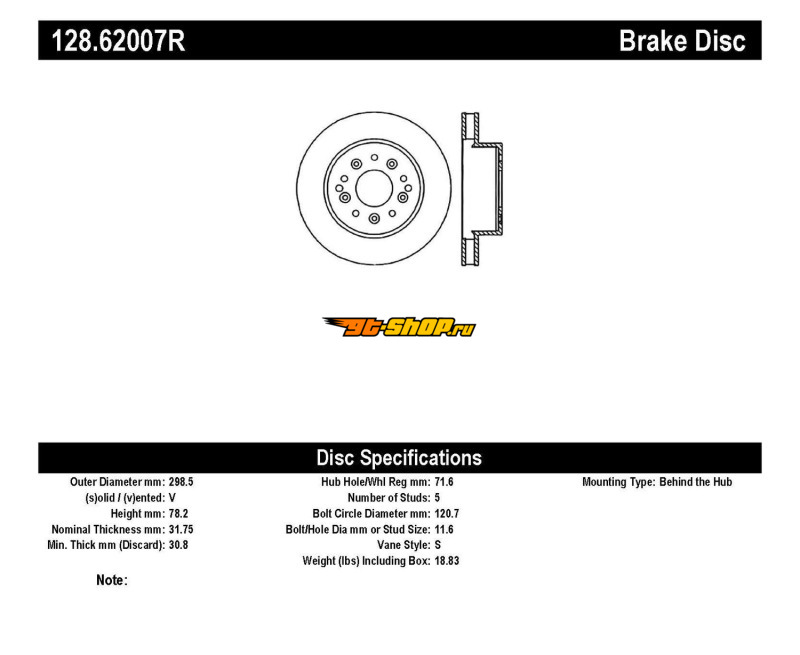 128.62007R

Brake Disc

gt-shop.ru

Disc Specifications

Outer Diameter mm: 298.5
(s)olid / (v)ented: V
Height mm: 78.2
Nominal Thickness mm: 31.75
Min. Thick mm (Discard): 30.8

Hub Hole/Whl Reg mm: 71.6
Number of Studs: 5
Bolt Circle Diameter mm: 120.7
Bolt/Hole Dia mm or Stud Size: 11.6
Vane Style: S
Weight (lbs) Including Box: 18.83

Mounting Type: Behind the Hub

Note: